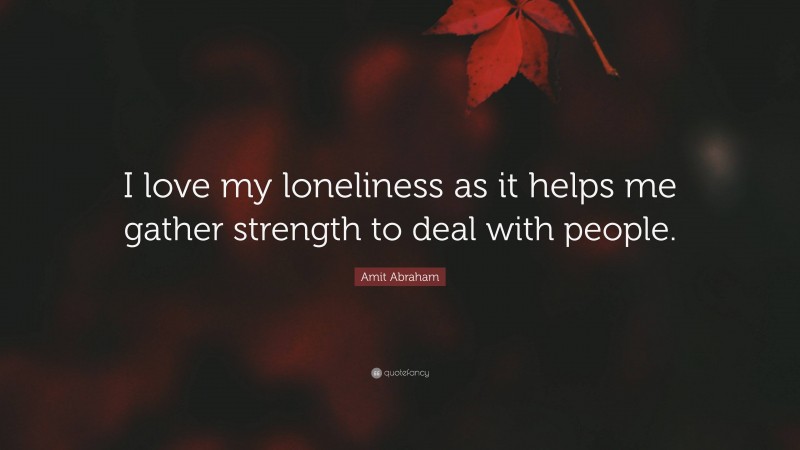 I love my loneliness as it helps me gather strength to deal with people.

Amit Abraham

quotefancy